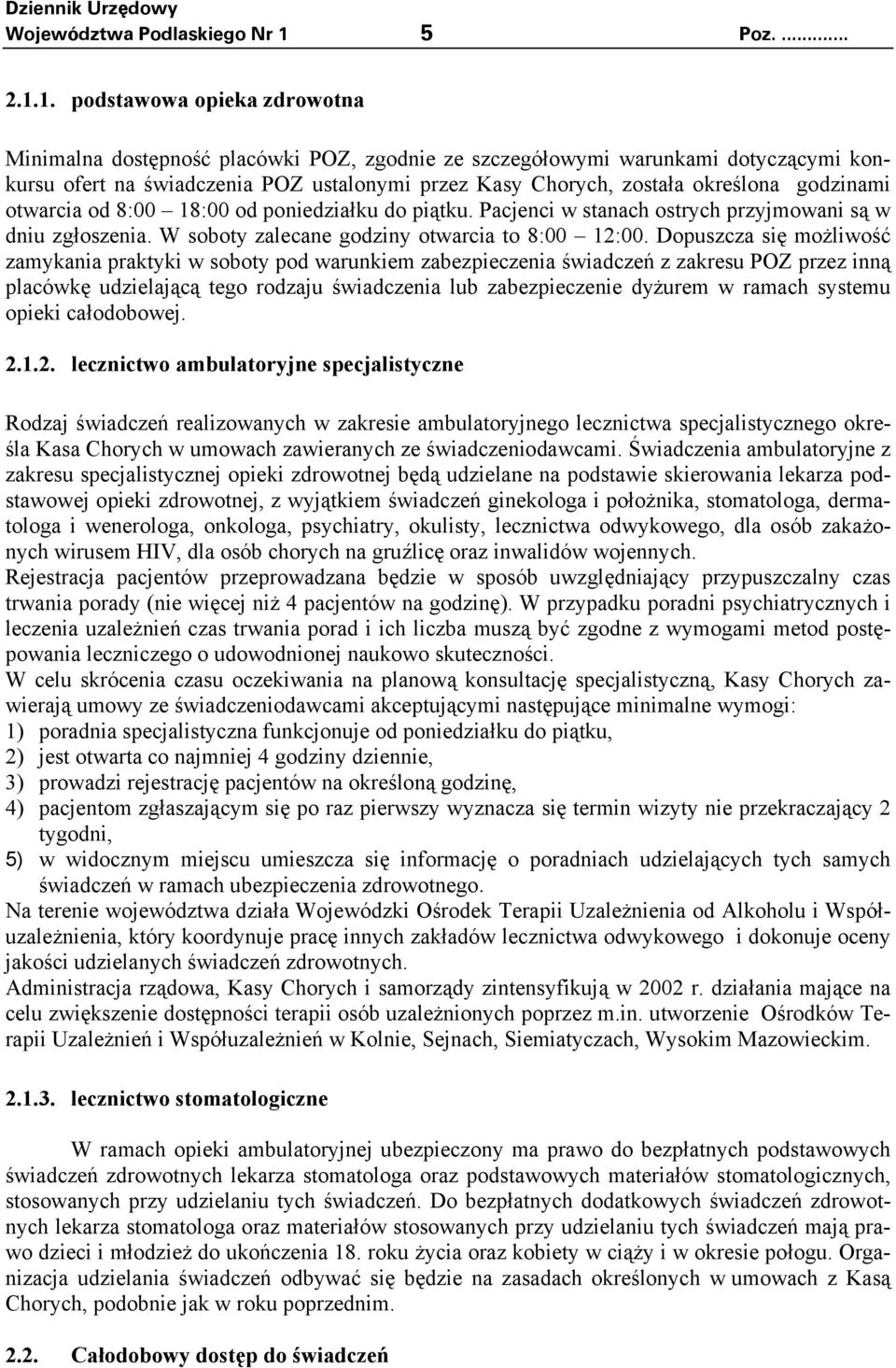 Dziennik Urzędowy
Województwa Podlaskiego Nr 1 5 Poz. ............

2.1.1. podstawowa opieka zdrowotna

Minimalna dostępność placówki POZ, zgodnie ze szczegółowymi warunkami dotyczącymi konkursu ofert na świadczenia POZ ustalonymi przez Kasy Chorych, została określona godzinami otwarcia od 8:00 – 18:00 od poniedziałku do piątku. Pacjenci w stanach ostrych przyjmowani są w dniu zgłoszenia. W soboty zalecane godziny otwarcia to 8:00 – 12:00. Dopuszcza się możliwość zamykania praktyki w soboty pod warunkiem zabezpieczenia świadczeń z zakresu POZ przez inną placówkę udzielającą tego rodzaju świadczenia lub zabezpieczenie dyżurem w ramach systemu opieki całodobowej.

2.1.2. lecznictwo ambulatoryjne specjalistyczne

Rodzaj świadczeń realizowanych w zakresie ambulatoryjnego lecznictwa specjalistycznego określa Kasa Chorych w umowach zawieranych ze świadczeniodawcami. Świadczenia ambulatoryjne z zakresu specjalistycznej opieki zdrowotnej będą udzielane na podstawie skierowania lekarza podstawowej opieki zdrowotnej, z wyjątkiem świadczeń ginekologa i położnika, stomatologa, dermatologa i wenerologa, onkologa, psychiatry, okulisty, lecznictwa odwykowego, dla osób zakażonych wirusem HIV, dla osób chorych na gruźlicę oraz inwalidów wojennych.
Rejestracja pacjentów przeprowadzana będzie w sposób uwzględniający przypuszczalny czas trwania porady (nie więcej niż 4 pacjentów na godzinę). W przypadku poradni psychiatrycznych i leczenia uzależnień czas trwania porad i ich liczba muszą być zgodne z wymogami metod postępowania leczniczego o udowodnionej naukowo skuteczności.
W celu skrócenia czasu oczekiwania na planową konsultację specjalistyczną, Kasy Chorych zawierają umowy ze świadczeniodawcami akceptującymi następujące minimalne wymogi:
1) poradnia specjalistyczna funkcjonuje od poniedziałku do piątku,
2) jest otwarta co najmniej 4 godziny dziennie,
3) prowadzi rejestrację pacjentów na określoną godzinę,
4) pacjentom zgłaszającym się po raz pierwszy wyznacza się termin wizyty nie przekraczający 2 tygodni,
5) w widocznym miejscu umieszcza się informację o poradniach udzielających tych samych świadczeń w ramach ubezpieczenia zdrowotnego.
Na terenie województwa działa Wojewódzki Ośrodek Terapii Uzależnienia od Alkoholu i Współuzależnienia, który koordynuje pracę innych zakładów lecznictwa odwykowego i dokonuje oceny jakości udzielanych świadczeń zdrowotnych.
Administracja rządowa, Kasy Chorych i samorządy zintensyfikują w 2002 r. działania mające na celu zwiększenie dostępności terapii osób uzależnionych poprzez m.in. utworzenie Ośrodków Terapii Uzależnień i Współuzależnień w Kolnie, Sejnach, Siemiatyczach, Wysokim Mazowieckim.

2.1.3. lecznictwo stomatologiczne

W ramach opieki ambulatoryjnej ubezpieczony ma prawo do bezpłatnych podstawowych świadczeń zdrowotnych lekarza stomatologa oraz podstawowych materiałów stomatologicznych, stosowanych przy udzielaniu tych świadczeń. Do bezpłatnych dodatkowych świadczeń zdrowotnych lekarza stomatologa oraz materiałów stosowanych przy udzielaniu tych świadczeń mają prawo dzieci i młodzież do ukończenia 18. roku życia oraz kobiety w ciąży i w okresie połogu. Organizacja udzielania świadczeń odbywać się będzie na zasadach określonych w umowach z Kasą Chorych, podobnie jak w roku poprzednim.

2.2. Całodobowy dostęp do świadczeń